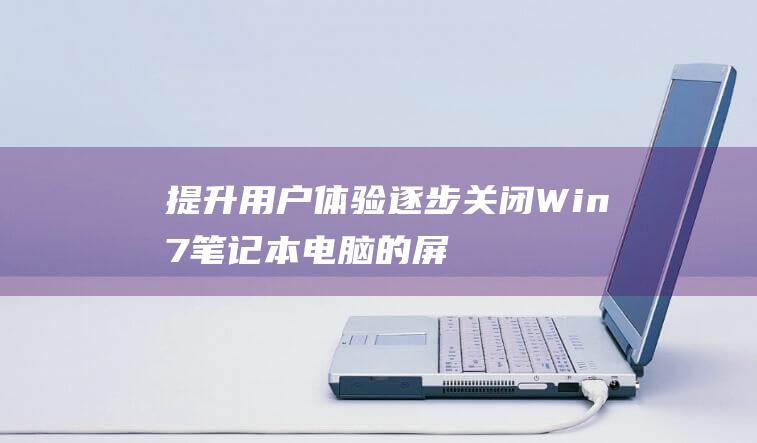 提升用户体验逐步关闭Win7笔记本电脑的屏